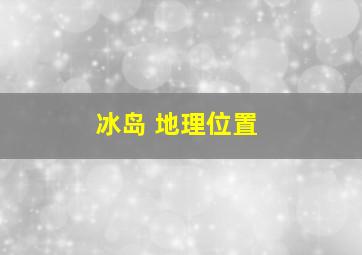 冰岛 地理位置